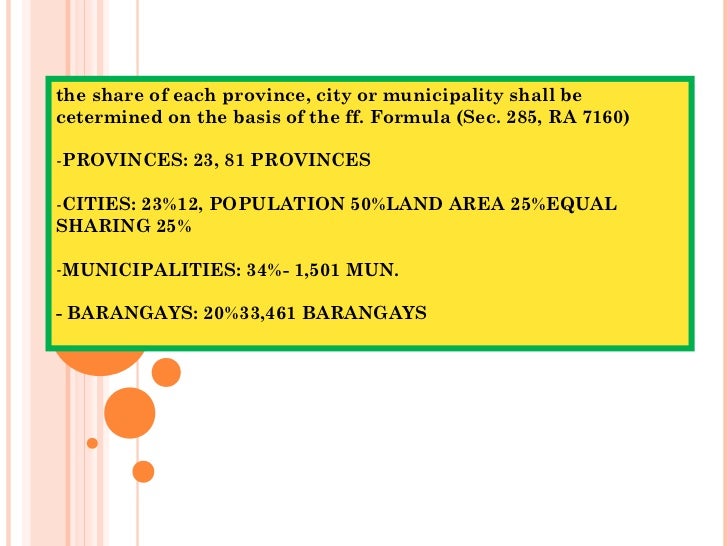 the share of each province, city or municipality shall be cetermined on the basis of the ff. Formula (Sec. 285, RA 7160)

-PROVINCES: 23, 81 PROVINCES

-CITIES: 23%12, POPULATION 50%LAND AREA 25%EQUAL SHARING 25%

-MUNICIPALITIES: 34%- 1,501 MUN.

- BARANGAYS: 20%33,461 BARANGAYS